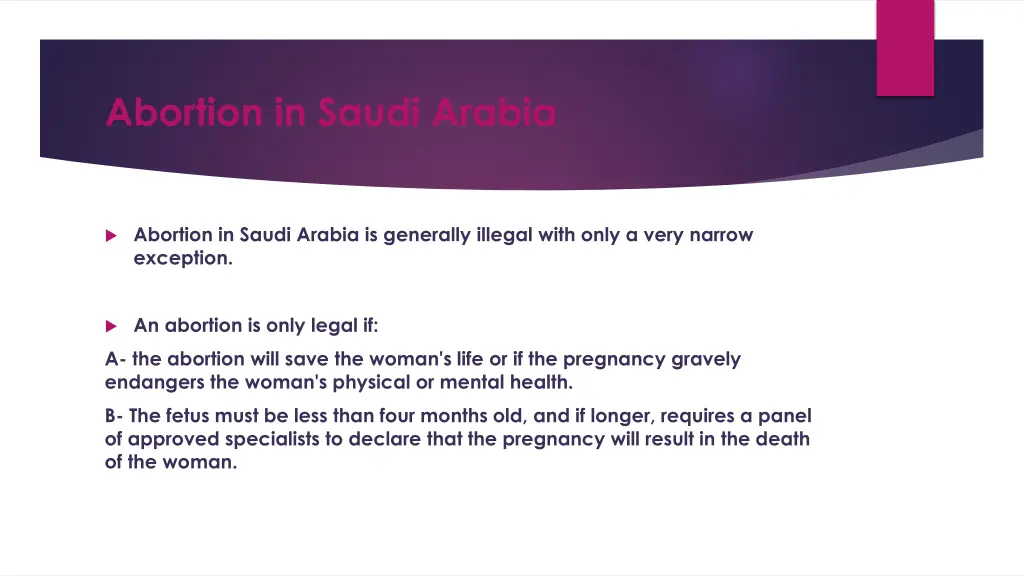 Abortion in Saudi Arabia

Abortion in Saudi Arabia is generally illegal with only a very narrow exception.

An abortion is only legal if:

A- the abortion will save the woman's life or if the pregnancy gravely endangers the woman's physical or mental health.

B- The fetus must be less than four months old, and if longer, requires a panel of approved specialists to declare that the pregnancy will result in the death of the woman.